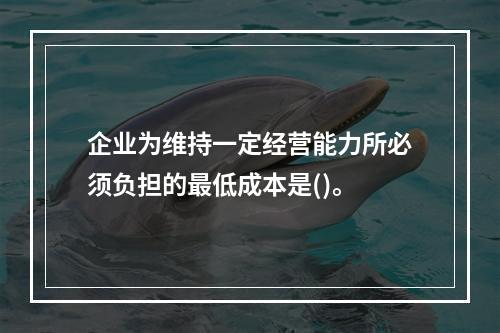 企业为维持一定经营能力所必须负担的最低成本是()。